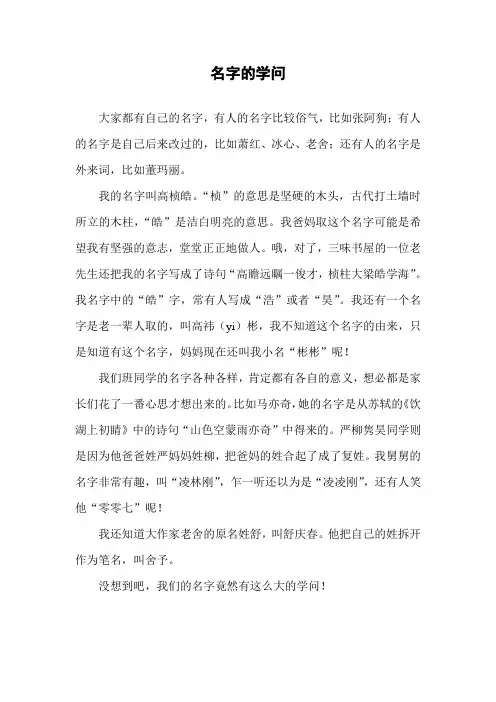 名字的学问

大家都有自己的名字，有人的名字比较俗气，比如张阿狗；有人的名字是自己后来改过的，比如萧红、冰心、老舍；还有人的名字是外来词，比如董玛丽。

我的名字叫高桢皓。“桢”的意思是坚硬的木头，古代打土墙时所立的木柱，“皓”是洁白明亮的意思。我爸妈取这个名字可能是希望我有坚强的意志，堂堂正正地做人。哦，对了，三味书屋的一位老先生还把我的名字写成了诗句“高瞻远瞩一俊才，桢柱大梁皓学海”。我名字中的“皓”字，常有人写成“浩”或者“昊”。我还有一个名字是老一辈人取的，叫高祎（yi）彬，我不知道这个名字的由来，只是知道有这个名字，妈妈现在还叫我小名“彬彬”呢！

我们班同学的名字各种各样，肯定都有各自的意义，想必都是家长们花了一番心思才想出来的。比如马亦奇，她的名字是从苏轼的《饮湖上初晴》中的诗句“山色空蒙雨亦奇”中得来的。严柳隽昊同学则是因为他爸爸姓严妈妈姓柳，把爸妈的姓合起了成了复姓。我舅舅的名字非常有趣，叫“凌林刚”，乍一听还以为是“凌凌刚”，还有人笑他“零零七”呢！

我还知道大作家老舍的原名姓舒，叫舒庆春。他把自己的姓拆开作为笔名，叫舍予。

没想到吧，我们的名字竟然有这么大的学问！